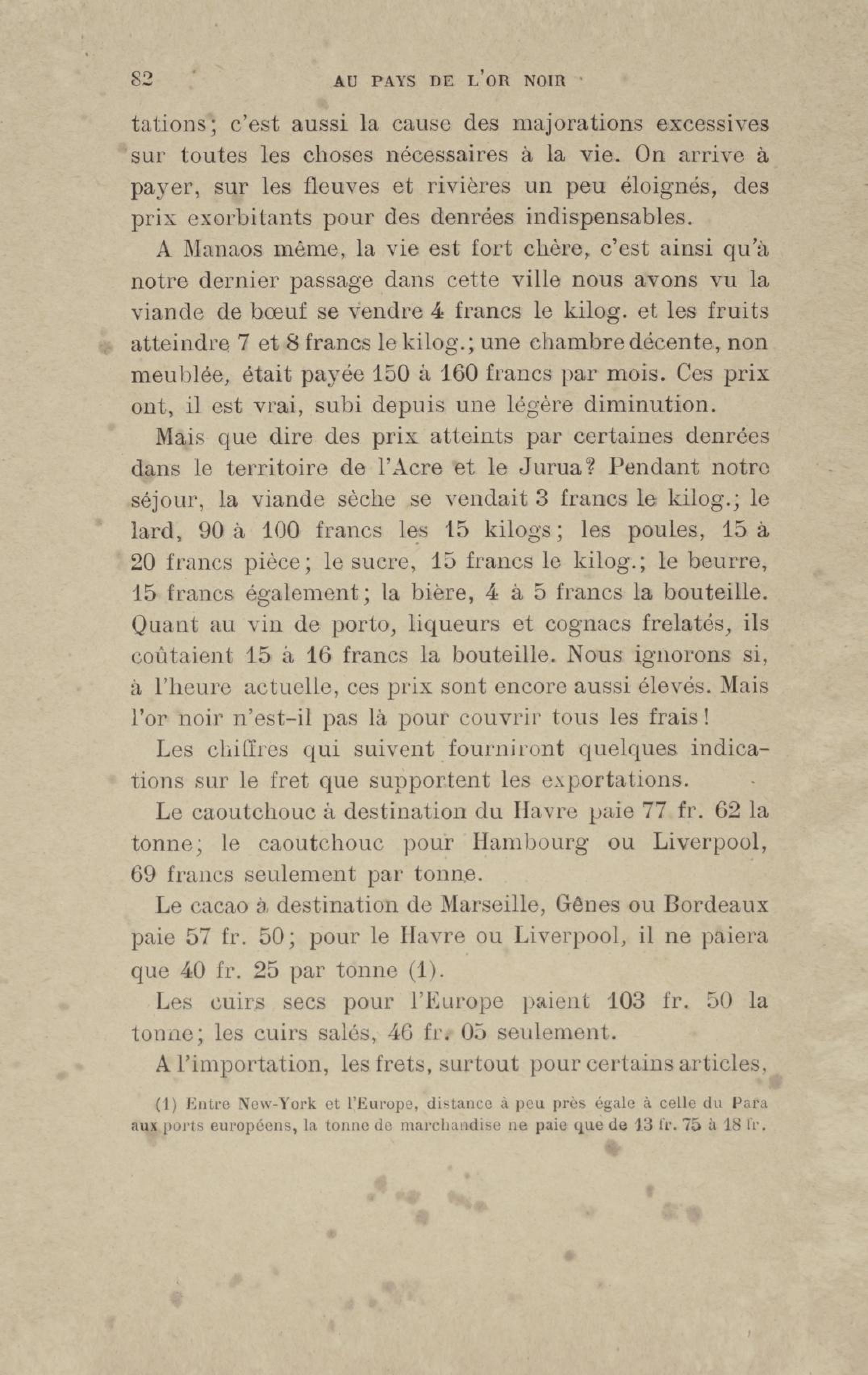 82 AU PAYS DE L'OR NOIR

tations; c'est aussi la cause des majorations excessives sur toutes les choses nécessaires à la vie. On arrive à payer, sur les fleuves et rivières un peu éloignés, des prix exorbitants pour des denrées indispensables.

A Manaos même, la vie est fort chère, c'est ainsi qu'à notre dernier passage dans cette ville nous avons vu la viande de bœuf se vendre 4 francs le kilog. et les fruits atteindre 7 et 8 francs le kilog.; une chambre décente, non meublée, était payée 150 à 160 francs par mois. Ces prix ont, il est vrai, subi depuis une légère diminution.

Mais que dire des prix atteints par certaines denrées dans le territoire de l'Acre et le Jurua? Pendant notre séjour, la viande sèche se vendait 3 francs le kilog.; le lard, 90 à 100 francs les 15 kilogs; les poules, 15 à 20 francs pièce; le sucre, 15 francs le kilog.; le beurre, 15 francs également; la bière, 4 à 5 francs la bouteille. Quant au vin de porto, liqueurs et cognacs frelatés, ils coûtaient 15 à 16 francs la bouteille. Nous ignorons si, à l'heure actuelle, ces prix sont encore aussi élevés. Mais l'or noir n'est-il pas là pour couvrir tous les frais!

Les chiffres qui suivent fourniront quelques indications sur le fret que supportent les exportations.

Le caoutchouc à destination du Havre paie 77 fr. 62 la tonne; le caoutchouc pour Hambourg ou Liverpool, 69 francs seulement par tonne.

Le cacao à destination de Marseille, Gênes ou Bordeaux paie 57 fr. 50; pour le Havre ou Liverpool, il ne paiera que 40 fr. 25 par tonne (1).

Les cuirs secs pour l'Europe paient 103 fr. 50 la tonne; les cuirs salés, 46 fr. 05 seulement.

A l'importation, les frets, surtout pour certains articles,

(1) Entre New-York et l'Europe, distance à peu près égale à celle du Para aux ports européens, la tonne de marchandise ne paie que de 13 fr. 75 à 18 fr.